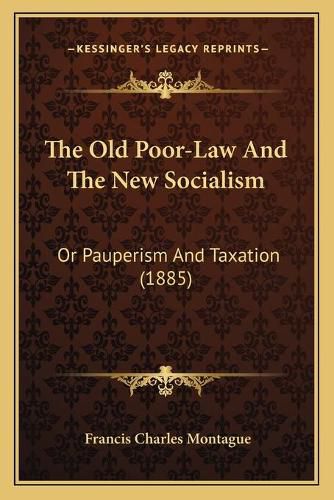 —KESSINGER'S LEGACY REPRINTS—

The Old Poor-Law And The New Socialism

Or Pauperism And Taxation (1885)

Francis Charles Montague